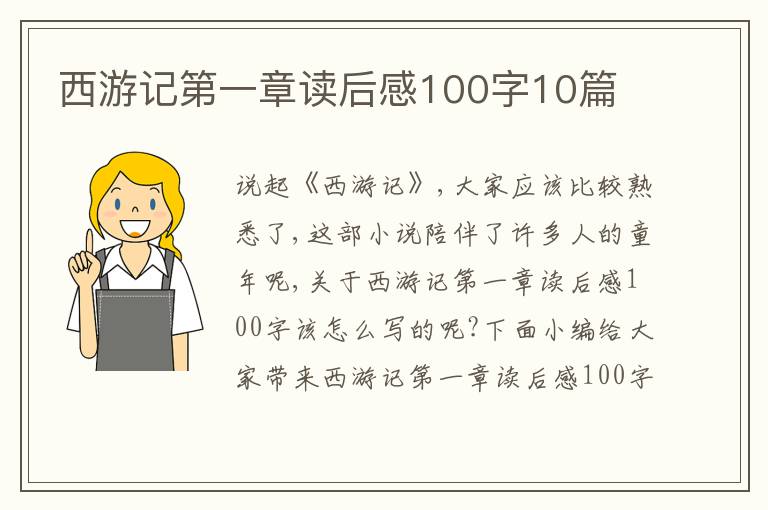 西游记第一章读后感100字10篇

说起《西游记》，大家应该比较熟悉了，这部小说陪伴了许多人的童年呢，关于西游记第一章读后感100字该怎么写的呢?下面小编给大家带来西游记第一章读后感100字